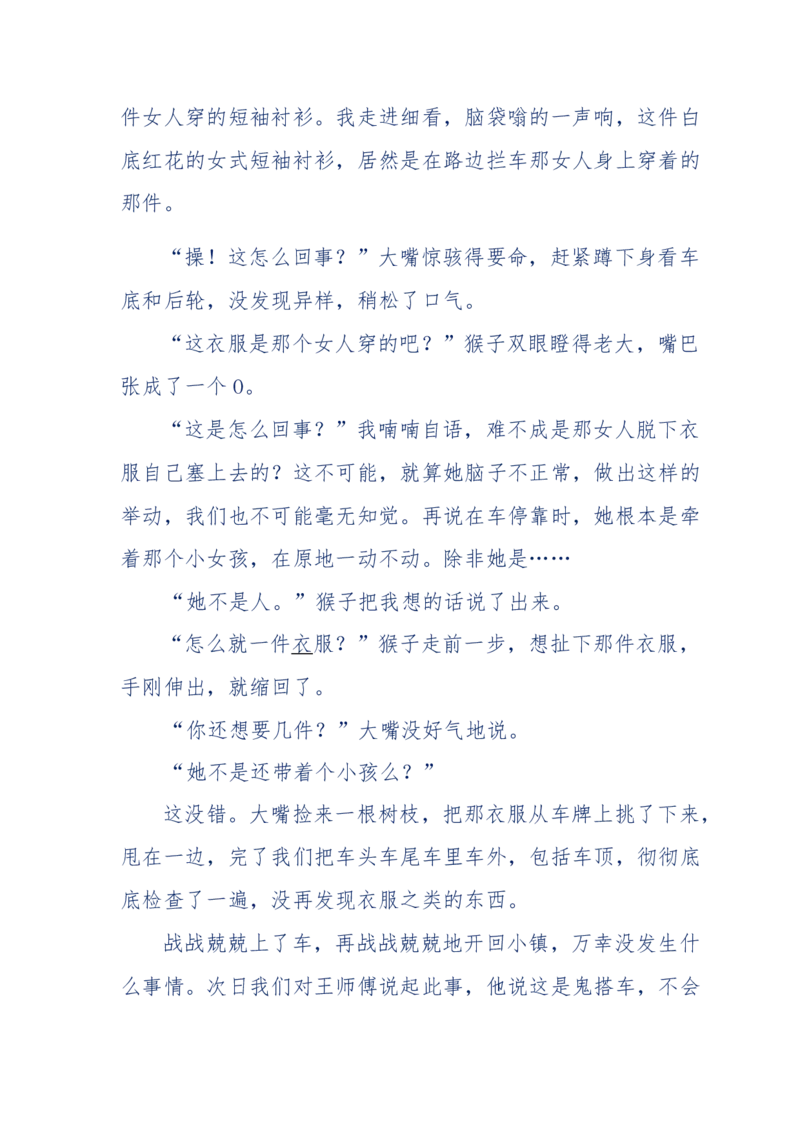 件女人穿的短袖衬衫。我走进细看，脑袋嗡的一声响，这件白底红花的女式短袖衬衫，居然是在路边拦车那女人身上穿着的那件。

“操！这怎么回事？”大嘴惊骇得要命，赶紧蹲下身看车底和后轮，没发现异样，稍松了口气。

“这衣服是那个女人穿的吧？”猴子双眼瞪得老大，嘴巴张成了一个O。

“这是怎么回事？”我喃喃自语，难不成是那女人脱下衣服自己塞上去的？这不可能，就算她脑子不正常，做出这样的举动，我们也不可能毫无知觉。再说在车停靠时，她根本是牵着那个小女孩，在原地一动不动。除非她是……

“她不是人。”猴子把我想的话说了出来。

“怎么就一件衣服？”猴子走前一步，想扯下那件衣服，手刚伸出，就缩回了。

“你还想要几件？”大嘴没好气地说。

“她不是还带着个小孩么？”

这没错。大嘴捡来一根树枝，把那衣服从车牌上挑了下来，甩在一边，完了我们把车头车尾车里车外，包括车顶，彻彻底底检查了一遍，没再发现衣服之类的东西。

战战兢兢上了车，再战战兢兢地开回小镇，万幸没发生什么事情。次日我们对王师傅说起此事，他说这是鬼搭车，不会